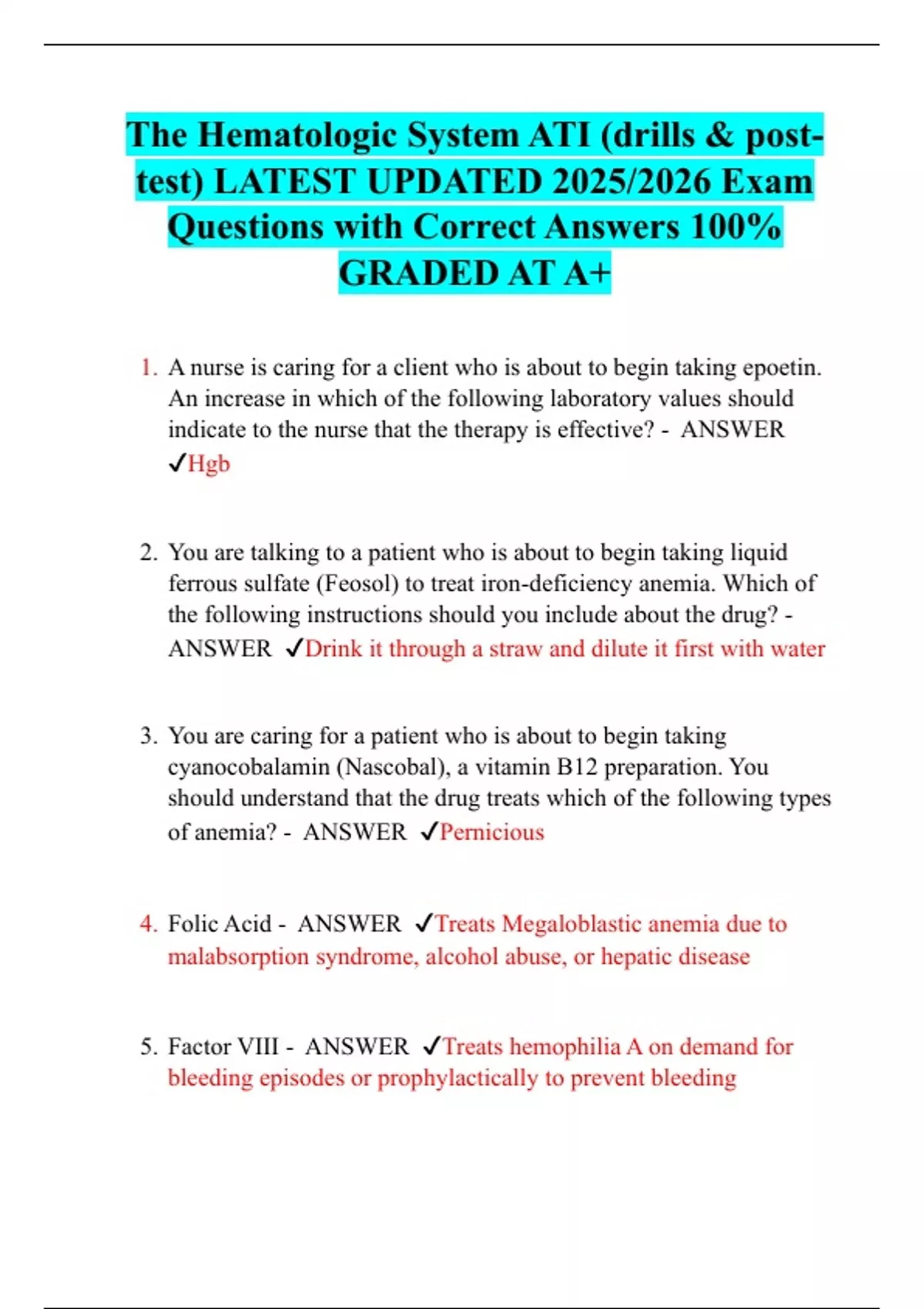 The Hematologic System ATI (drills & post-test) LATEST UPDATED 2025/2026 Exam Questions with Correct Answers 100% GRADED AT A+

1. A nurse is caring for a client who is about to begin taking epoetin. An increase in which of the following laboratory values should indicate to the nurse that the therapy is effective? - ANSWER ✓Hgb

2. You are talking to a patient who is about to begin taking liquid ferrous sulfate (Feosol) to treat iron-deficiency anemia. Which of the following instructions should you include about the drug? - ANSWER ✓Drink it through a straw and dilute it first with water

3. You are caring for a patient who is about to begin taking cyanocobalamin (Nascobal), a vitamin B12 preparation. You should understand that the drug treats which of the following types of anemia? - ANSWER ✓Pernicious

4. Folic Acid - ANSWER ✓Treats Megaloblastic anemia due to malabsorption syndrome, alcohol abuse, or hepatic disease

5. Factor VIII - ANSWER ✓Treats hemophilia A on demand for bleeding episodes or prophylactically to prevent bleeding